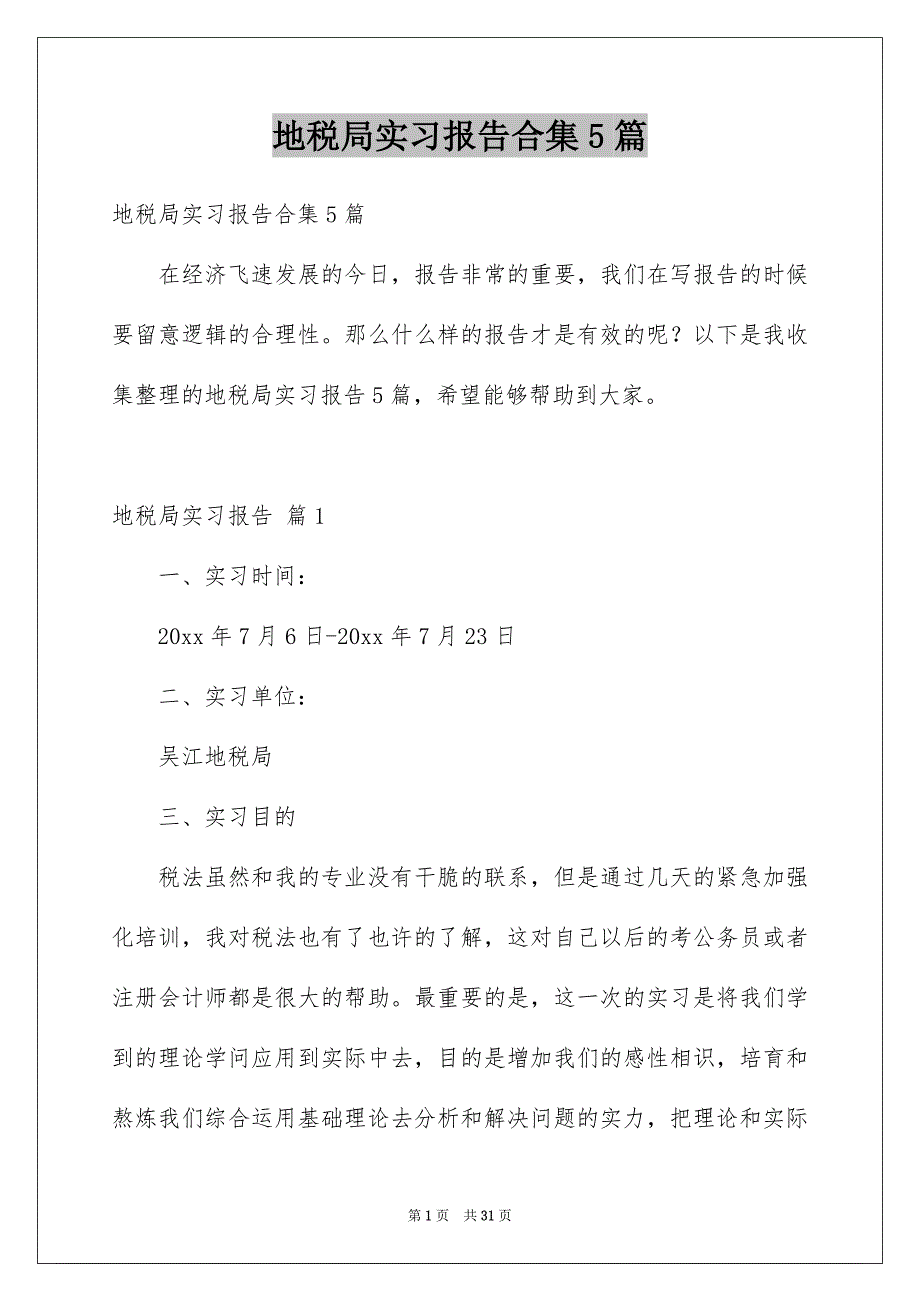 地税局实习报告合集5篇

地税局实习报告合集5篇

在经济飞速发展的今日，报告非常的重要，我们在写报告的时候要留意逻辑的合理性。那么什么样的报告才是有效的呢？以下是我收集整理的地税局实习报告5篇，希望能够帮助到大家。

地税局实习报告 篇1

一、实习时间：

20xx年7月6日-20xx年7月23日

二、实习单位：

吴江地税局

三、实习目的

税法虽然和我的专业没有干脆的联系，但是通过几天的紧急加强化培训，我对税法也有了也许的了解，这对自己以后的考公务员或者注册会计师都是很大的帮助。最重要的是，这一次的实习是将我们学到的理论学问应用到实际中去，目的是增加我们的感性相识，培育和熬炼我们综合运用基础理论去分析和解决问题的实力，把理论和实际

第1页 共31页